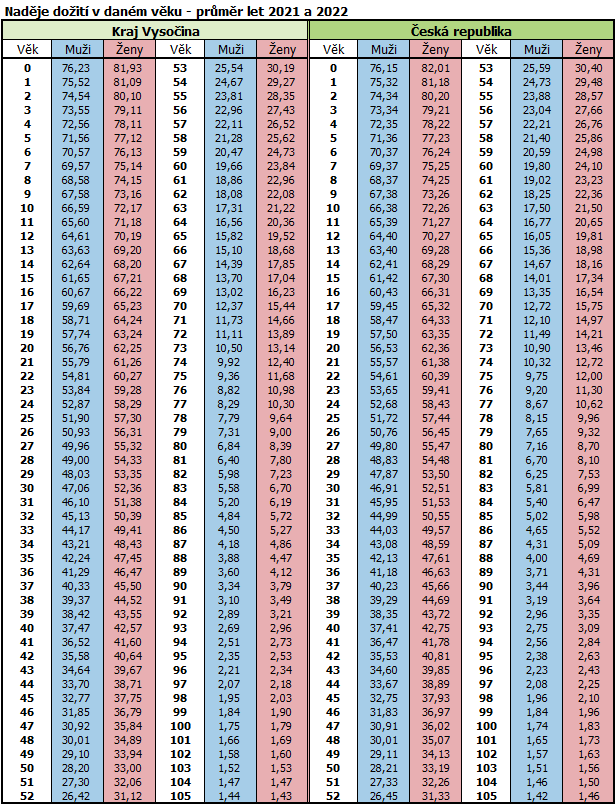 Naděje dožití v daném věku - průměr let 2021 a 2022

| Kraj Vysočina | | | | | | Česká republika | | | | | |
|---|---|---|---|---|---|---|---|---|---|---|---|
| Věk | Muži | Ženy | Věk | Muži | Ženy | Věk | Muži | Ženy | Věk | Muži | Ženy |
| 0 | 76,23 | 81,93 | 53 | 25,54 | 30,19 | 0 | 76,15 | 82,01 | 53 | 25,59 | 30,40 |
| 1 | 75,52 | 81,09 | 54 | 24,67 | 29,27 | 1 | 75,32 | 81,18 | 54 | 24,73 | 29,48 |
| 2 | 74,54 | 80,10 | 55 | 23,81 | 28,35 | 2 | 74,34 | 80,20 | 55 | 23,88 | 28,57 |
| 3 | 73,55 | 79,11 | 56 | 22,96 | 27,43 | 3 | 73,34 | 79,21 | 56 | 23,04 | 27,66 |
| 4 | 72,56 | 78,11 | 57 | 22,11 | 26,52 | 4 | 72,35 | 78,22 | 57 | 22,21 | 26,76 |
| 5 | 71,56 | 77,12 | 58 | 21,28 | 25,62 | 5 | 71,36 | 77,23 | 58 | 21,40 | 25,86 |
| 6 | 70,57 | 76,13 | 59 | 20,47 | 24,73 | 6 | 70,37 | 76,24 | 59 | 20,59 | 24,98 |
| 7 | 69,57 | 75,14 | 60 | 19,66 | 23,84 | 7 | 69,37 | 75,25 | 60 | 19,80 | 24,10 |
| 8 | 68,58 | 74,15 | 61 | 18,86 | 22,96 | 8 | 68,37 | 74,25 | 61 | 19,02 | 23,23 |
| 9 | 67,58 | 73,16 | 62 | 18,08 | 22,08 | 9 | 67,38 | 73,26 | 62 | 18,25 | 22,36 |
| 10 | 66,59 | 72,17 | 63 | 17,31 | 21,22 | 10 | 66,38 | 72,26 | 63 | 17,50 | 21,50 |
| 11 | 65,60 | 71,18 | 64 | 16,56 | 20,36 | 11 | 65,39 | 71,27 | 64 | 16,77 | 20,65 |
| 12 | 64,61 | 70,19 | 65 | 15,82 | 19,52 | 12 | 64,40 | 70,27 | 65 | 16,05 | 19,81 |
| 13 | 63,63 | 69,20 | 66 | 15,10 | 18,68 | 13 | 63,40 | 69,28 | 66 | 15,36 | 18,98 |
| 14 | 62,64 | 68,20 | 67 | 14,39 | 17,85 | 14 | 62,41 | 68,29 | 67 | 14,67 | 18,16 |
| 15 | 61,65 | 67,21 | 68 | 13,70 | 17,04 | 15 | 61,42 | 67,30 | 68 | 14,01 | 17,34 |
| 16 | 60,67 | 66,22 | 69 | 13,02 | 16,23 | 16 | 60,43 | 66,31 | 69 | 13,35 | 16,54 |
| 17 | 59,69 | 65,23 | 70 | 12,37 | 15,44 | 17 | 59,45 | 65,32 | 70 | 12,72 | 15,75 |
| 18 | 58,71 | 64,24 | 71 | 11,73 | 14,66 | 18 | 58,47 | 64,33 | 71 | 12,10 | 14,97 |
| 19 | 57,74 | 63,24 | 72 | 11,11 | 13,89 | 19 | 57,50 | 63,35 | 72 | 11,49 | 14,21 |
| 20 | 56,76 | 62,25 | 73 | 10,50 | 13,14 | 20 | 56,53 | 62,36 | 73 | 10,90 | 13,46 |
| 21 | 55,79 | 61,26 | 74 | 9,92 | 12,40 | 21 | 55,57 | 61,38 | 74 | 10,32 | 12,72 |
| 22 | 54,81 | 60,27 | 75 | 9,36 | 11,68 | 22 | 54,61 | 60,39 | 75 | 9,75 | 12,00 |
| 23 | 53,84 | 59,28 | 76 | 8,82 | 10,98 | 23 | 53,65 | 59,41 | 76 | 9,20 | 11,30 |
| 24 | 52,87 | 58,29 | 77 | 8,29 | 10,30 | 24 | 52,68 | 58,43 | 77 | 8,67 | 10,62 |
| 25 | 51,90 | 57,30 | 78 | 7,79 | 9,64 | 25 | 51,72 | 57,44 | 78 | 8,15 | 9,96 |
| 26 | 50,93 | 56,31 | 79 | 7,31 | 9,00 | 26 | 50,76 | 56,45 | 79 | 7,65 | 9,32 |
| 27 | 49,96 | 55,32 | 80 | 6,84 | 8,39 | 27 | 49,80 | 55,47 | 80 | 7,16 | 8,70 |
| 28 | 49,00 | 54,33 | 81 | 6,40 | 7,80 | 28 | 48,83 | 54,48 | 81 | 6,70 | 8,10 |
| 29 | 48,03 | 53,35 | 82 | 5,98 | 7,23 | 29 | 47,87 | 53,50 | 82 | 6,25 | 7,53 |
| 30 | 47,06 | 52,36 | 83 | 5,58 | 6,70 | 30 | 46,91 | 52,51 | 83 | 5,81 | 6,99 |
| 31 | 46,10 | 51,38 | 84 | 5,20 | 6,19 | 31 | 45,95 | 51,53 | 84 | 5,40 | 6,47 |
| 32 | 45,13 | 50,39 | 85 | 4,84 | 5,72 | 32 | 44,99 | 50,55 | 85 | 5,02 | 5,98 |
| 33 | 44,17 | 49,41 | 86 | 4,50 | 5,27 | 33 | 44,03 | 49,57 | 86 | 4,65 | 5,52 |
| 34 | 43,21 | 48,43 | 87 | 4,18 | 4,86 | 34 | 43,08 | 48,59 | 87 | 4,31 | 5,09 |
| 35 | 42,24 | 47,45 | 88 | 3,88 | 4,47 | 35 | 42,13 | 47,61 | 88 | 4,00 | 4,69 |
| 36 | 41,29 | 46,47 | 89 | 3,60 | 4,12 | 36 | 41,18 | 46,63 | 89 | 3,71 | 4,31 |
| 37 | 40,33 | 45,50 | 90 | 3,34 | 3,79 | 37 | 40,23 | 45,66 | 90 | 3,44 | 3,96 |
| 38 | 39,37 | 44,52 | 91 | 3,10 | 3,49 | 38 | 39,29 | 44,69 | 91 | 3,19 | 3,64 |
| 39 | 38,42 | 43,55 | 92 | 2,89 | 3,21 | 39 | 38,35 | 43,72 | 92 | 2,96 | 3,35 |
| 40 | 37,47 | 42,57 | 93 | 2,69 | 2,96 | 40 | 37,41 | 42,75 | 93 | 2,75 | 3,09 |
| 41 | 36,52 | 41,60 | 94 | 2,51 | 2,73 | 41 | 36,47 | 41,78 | 94 | 2,56 | 2,84 |
| 42 | 35,58 | 40,64 | 95 | 2,35 | 2,53 | 42 | 35,53 | 40,81 | 95 | 2,38 | 2,63 |
| 43 | 34,64 | 39,67 | 96 | 2,21 | 2,34 | 43 | 34,60 | 39,85 | 96 | 2,23 | 2,43 |
| 44 | 33,70 | 38,71 | 97 | 2,07 | 2,18 | 44 | 33,67 | 38,89 | 97 | 2,08 | 2,25 |
| 45 | 32,77 | 37,75 | 98 | 1,95 | 2,03 | 45 | 32,75 | 37,93 | 98 | 1,96 | 2,10 |
| 46 | 31,85 | 36,79 | 99 | 1,84 | 1,90 | 46 | 31,83 | 36,97 | 99 | 1,84 | 1,96 |
| 47 | 30,92 | 35,84 | 100 | 1,75 | 1,79 | 47 | 30,91 | 36,02 | 100 | 1,74 | 1,83 |
| 48 | 30,01 | 34,89 | 101 | 1,66 | 1,69 | 48 | 30,01 | 35,07 | 101 | 1,65 | 1,73 |
| 49 | 29,10 | 33,94 | 102 | 1,58 | 1,60 | 49 | 29,11 | 34,13 | 102 | 1,57 | 1,63 |
| 50 | 28,20 | 33,00 | 103 | 1,52 | 1,53 | 50 | 28,21 | 33,19 | 103 | 1,51 | 1,56 |
| 51 | 27,30 | 32,06 | 104 | 1,47 | 1,47 | 51 | 27,33 | 32,26 | 104 | 1,46 | 1,50 |
| 52 | 26,42 | 31,12 | 105 | 1,44 | 1,43 | 52 | 26,45 | 31,33 | 105 | 1,42 | 1,46 |